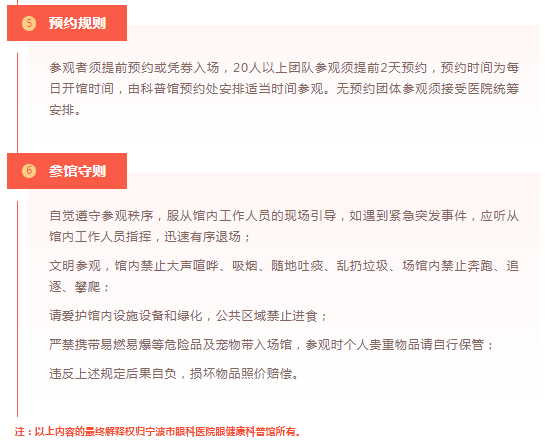 5 预约规则

参观者须提前预约或凭券入场，20人以上团队参观须提前2天预约，预约时间为每日开馆时间，由科普馆预约处安排适当时间参观。无预约团体参观须接受医院统筹安排。

6 参馆守则

自觉遵守参观秩序，服从馆内工作人员的现场引导，如遇到紧急突发事件，应听从馆内工作人员指挥，迅速有序退场；

文明参观，馆内禁止大声喧哗、吸烟、随地吐痰、乱扔垃圾、场馆内禁止奔跑、追逐、攀爬；

请爱护馆内设施设备和绿化，公共区域禁止进食；

严禁携带易燃易爆等危险品及宠物带入场馆，参观时个人贵重物品请自行保管；

违反上述规定后果自负，损坏物品照价赔偿。

注：以上内容的最终解释权归宁波市眼科医院眼健康科普馆所有。